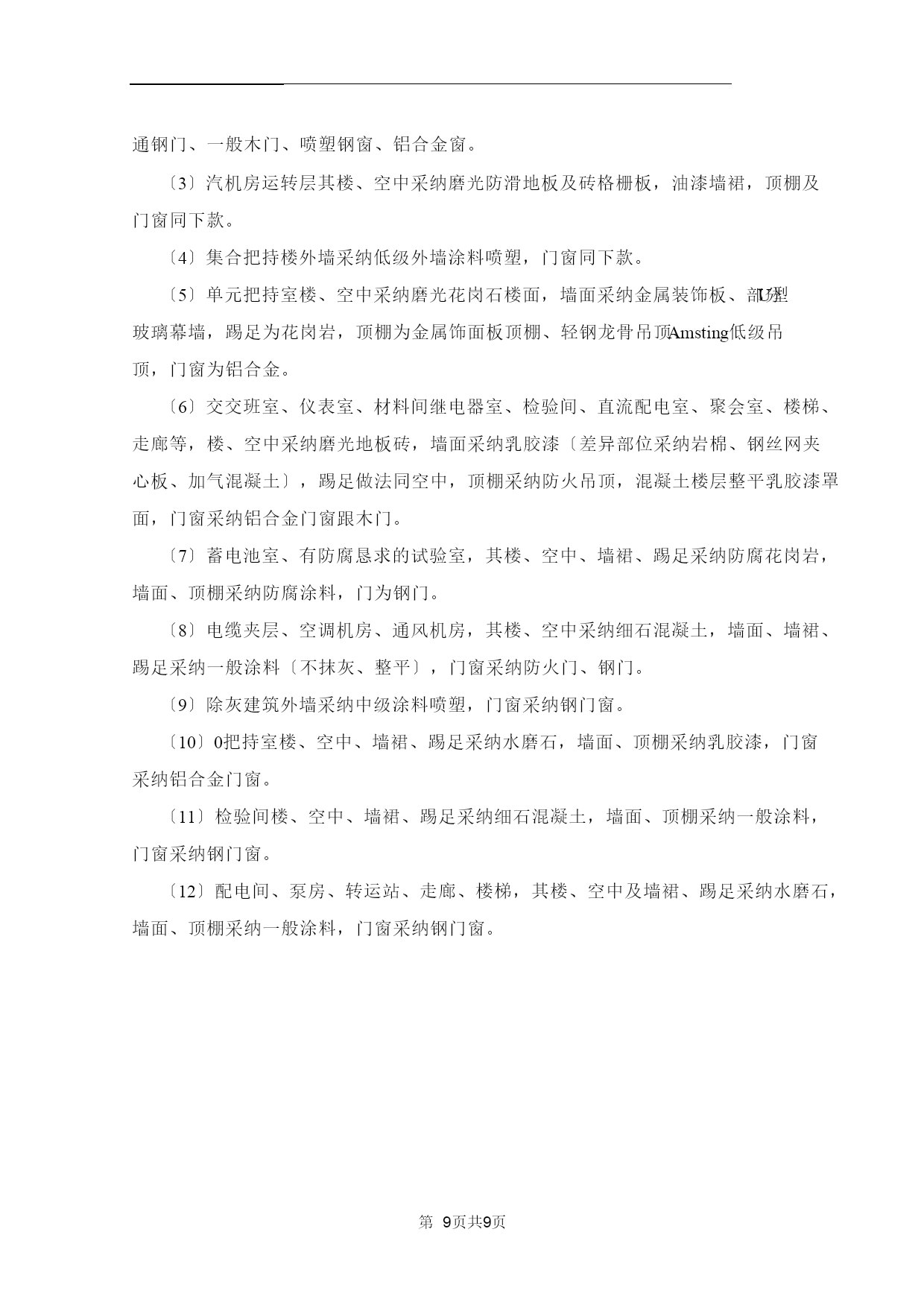 通钢门、一般木门、喷塑钢窗、铝合金窗。

〔3〕汽机房运转层其楼、空中采纳磨光防滑地板及砖格栅板，油漆墙裙，顶棚及门窗同下款。

〔4〕集合把持楼外墙采纳低级外墙涂料喷塑，门窗同下款。

〔5〕单元把持室楼、空中采纳磨光花岗石楼面，墙面采纳金属装饰板、部分U型玻璃幕墙，踢足为花岗岩，顶棚为金属饰面板顶棚、轻钢龙骨吊顶Amsting低级吊顶，门窗为铝合金。

〔6〕交交班室、仪表室、材料间继电器室、检验间、直流配电室、聚会室、楼梯、走廊等，楼、空中采纳磨光地板砖，墙面采纳乳胶漆〔差异部位采纳岩棉、钢丝网夹心板、加气混凝土〕，踢足做法同空中，顶棚采纳防火吊顶，混凝土楼层整平乳胶漆罩面，门窗采纳铝合金门窗跟木门。

〔7〕蓄电池室、有防腐恳求的试验室，其楼、空中、墙裙、踢足采纳防腐花岗岩，墙面、顶棚采纳防腐涂料，门为钢门。

〔8〕电缆夹层、空调机房、通风机房，其楼、空中采纳细石混凝土，墙面、墙裙、踢足采纳一般涂料〔不抹灰、整平〕，门窗采纳防火门、钢门。

〔9〕除灰建筑外墙采纳中级涂料喷塑，门窗采纳钢门窗。

〔10〕0把持室楼、空中、墙裙、踢足采纳水磨石，墙面、顶棚采纳乳胶漆，门窗采纳铝合金门窗。

〔11〕检验间楼、空中、墙裙、踢足采纳细石混凝土，墙面、顶棚采纳一般涂料，门窗采纳钢门窗。

〔12〕配电间、泵房、转运站、走廊、楼梯，其楼、空中及墙裙、踢足采纳水磨石，墙面、顶棚采纳一般涂料，门窗采纳钢门窗。

第 9页共9页